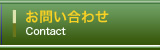 お問い合わせ
Contact